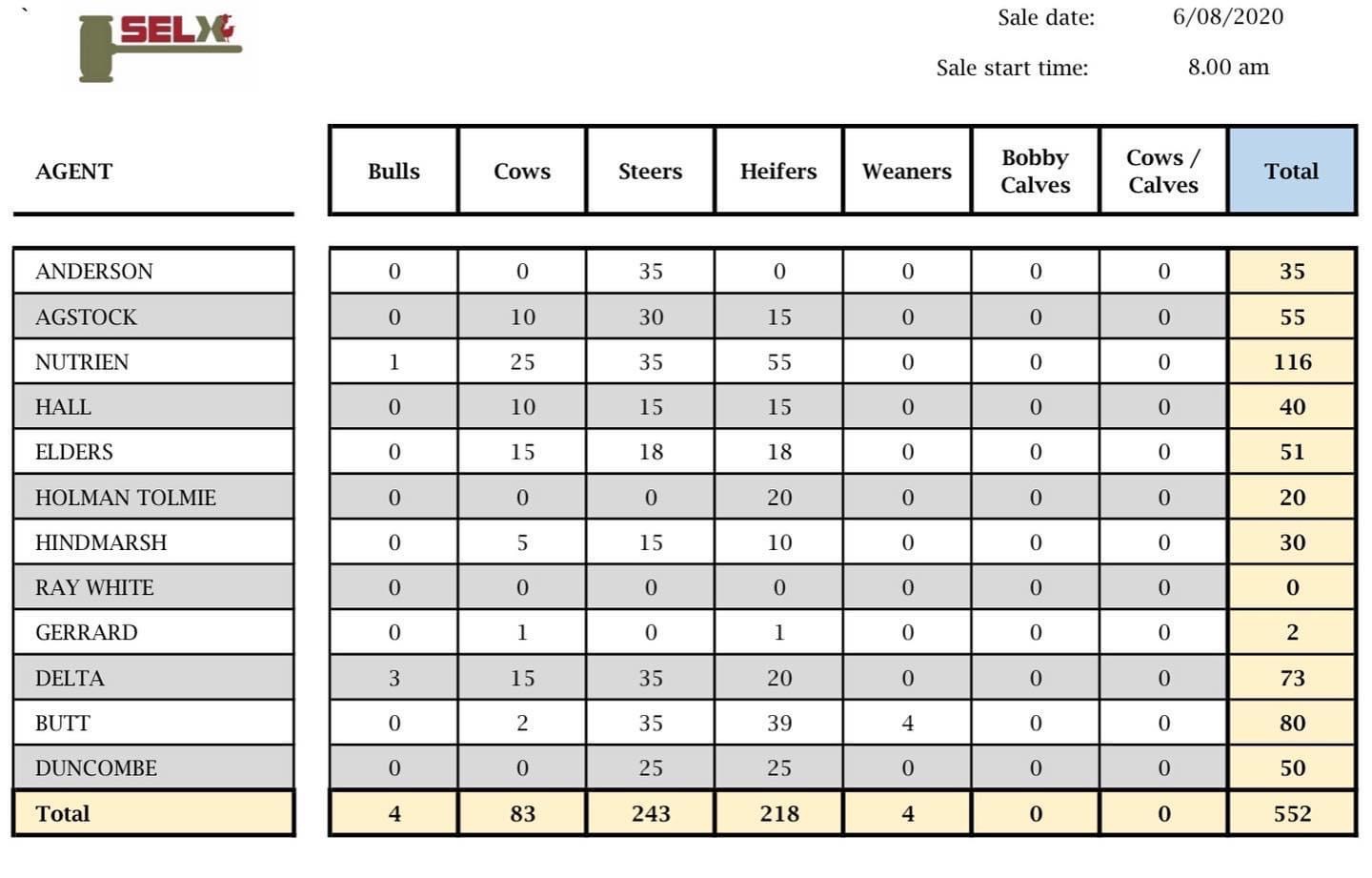 SELX

Sale date: 6/08/2020

Sale start time: 8.00 am

| AGENT | Bulls | Cows | Steers | Heifers | Weaners | Bobby Calves | Cows / Calves | Total |
|---|---|---|---|---|---|---|---|---|
| ANDERSON | 0 | 0 | 35 | 0 | 0 | 0 | 0 | 35 |
| AGSTOCK | 0 | 10 | 30 | 15 | 0 | 0 | 0 | 55 |
| NUTRIEN | 1 | 25 | 35 | 55 | 0 | 0 | 0 | 116 |
| HALL | 0 | 10 | 15 | 15 | 0 | 0 | 0 | 40 |
| ELDERS | 0 | 15 | 18 | 18 | 0 | 0 | 0 | 51 |
| HOLMAN TOLMIE | 0 | 0 | 0 | 20 | 0 | 0 | 0 | 20 |
| HINDMARSH | 0 | 5 | 15 | 10 | 0 | 0 | 0 | 30 |
| RAY WHITE | 0 | 0 | 0 | 0 | 0 | 0 | 0 | 0 |
| GERRARD | 0 | 1 | 0 | 1 | 0 | 0 | 0 | 2 |
| DELTA | 3 | 15 | 35 | 20 | 0 | 0 | 0 | 73 |
| BUTT | 0 | 2 | 35 | 39 | 4 | 0 | 0 | 80 |
| DUNCOMBE | 0 | 0 | 25 | 25 | 0 | 0 | 0 | 50 |
| Total | 4 | 83 | 243 | 218 | 4 | 0 | 0 | 552 |